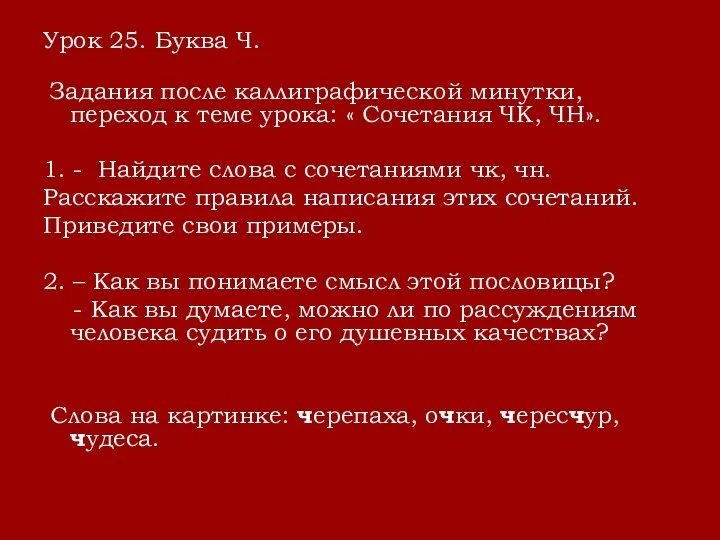 Урок 25. Буква Ч.

Задания после каллиграфической минутки, переход к теме урока: « Сочетания ЧК, ЧН».

1. - Найдите слова с сочетаниями чк, чн.
Расскажите правила написания этих сочетаний.
Приведите свои примеры.

2. – Как вы понимаете смысл этой пословицы?
- Как вы думаете, можно ли по рассуждениям человека судить о его душевных качествах?

Слова на картинке: черепаха, очки, чересчур, чудеса.